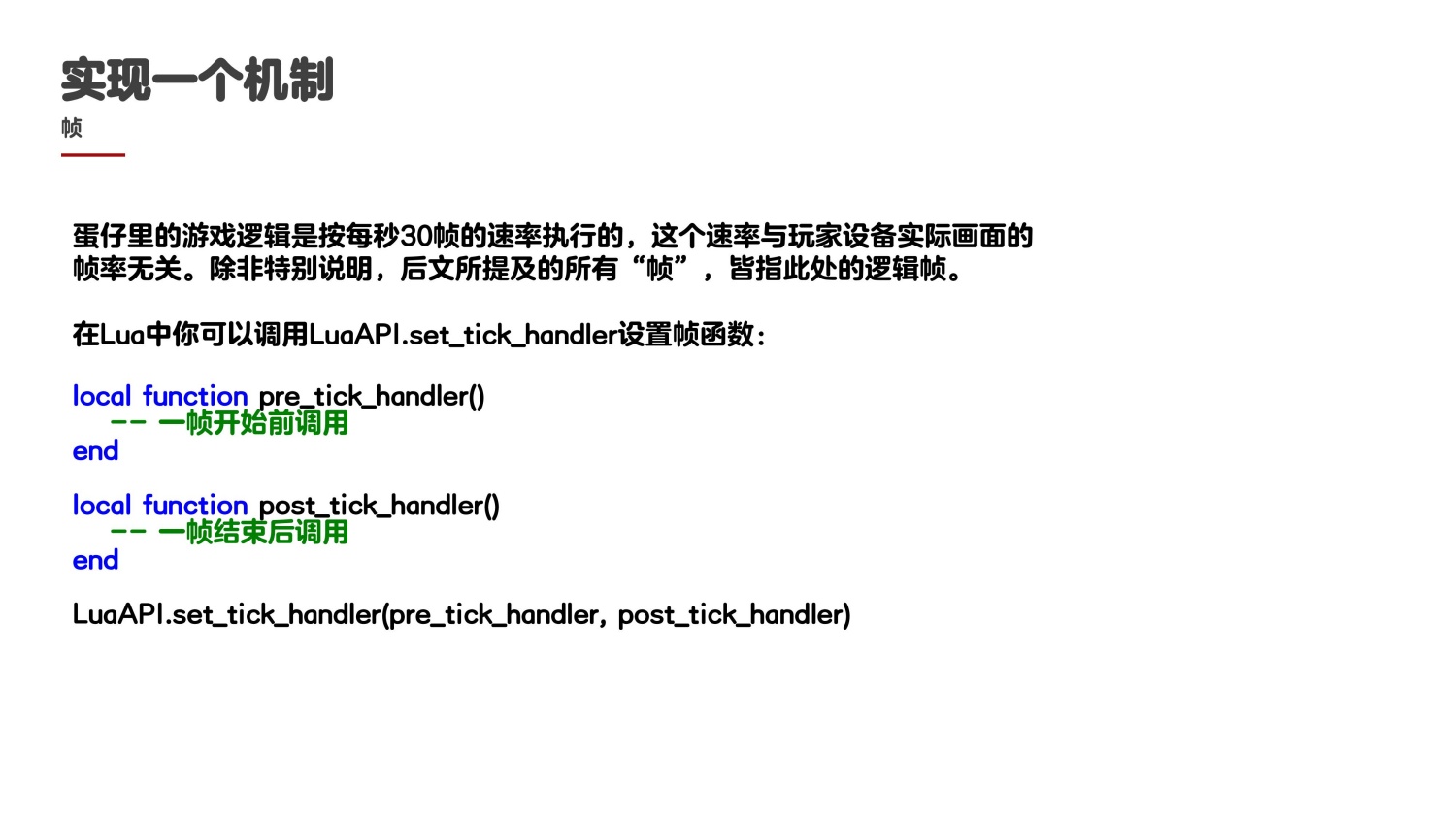 实现一个机制

帧

蛋仔里的游戏逻辑是按每秒30帧的速率执行的，这个速率与玩家设备实际画面的帧率无关。除非特别说明，后文所提及的所有“帧”，皆指此处的逻辑帧。

在Lua中你可以调用LuaAPI.set_tick_handler设置帧函数：

local function pre_tick_handler()
    -- 一帧开始前调用
end

local function post_tick_handler()
    -- 一帧结束后调用
end

LuaAPI.set_tick_handler(pre_tick_handler, post_tick_handler)